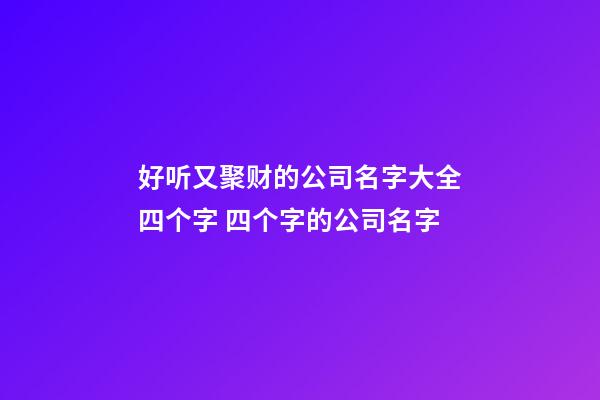 好听又聚财的公司名字大全四个字 四个字的公司名字